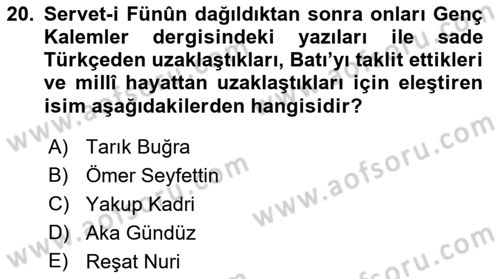 20. Servet-i Fünûn dağıldıktan sonra onları Genç Kalemler dergisindeki yazıları ile sade Türkçeden uzaklaştıkları, Batı'yı taklit ettikleri ve millî hayattan uzaklaştıkları için eleştiren isim aşağıdakilerden hangisidir?

A) Tarık Buğra
B) Ömer Seyfettin
C) Yakup Kadri
D) Aka Gündüz
E) Reşat Nuri

www.aofsoru.com
www.aofsoru.com
www.aofsoru.com
www.aofsoru.com
www.aofsoru.com